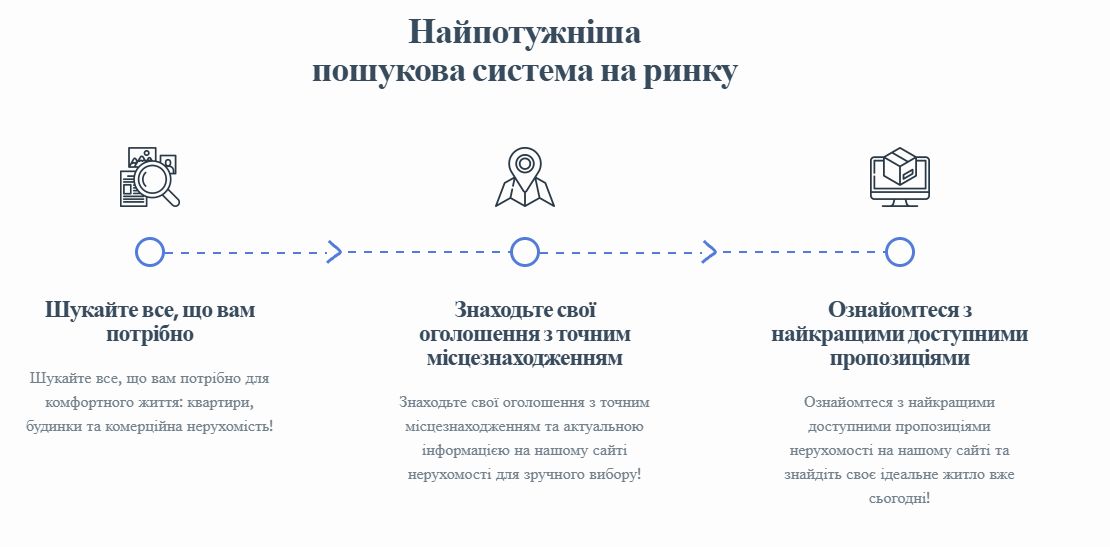 Найпотужніша
пошукова система на ринку

Шукайте все, що вам потрібно

Шукайте все, що вам потрібно для комфортного життя: квартири, будинки та комерційна нерухомість!

Знаходьте свої оголошення з точним місцезнаходженням

Знаходьте свої оголошення з точним місцезнаходженням та актуальною інформацією на нашому сайті нерухомості для зручного вибору!

Ознайомтеся з найкращими доступними пропозиціями

Ознайомтеся з найкращими доступними пропозиціями нерухомості на нашому сайті та знайдіть своє ідеальне житло вже сьогодні!